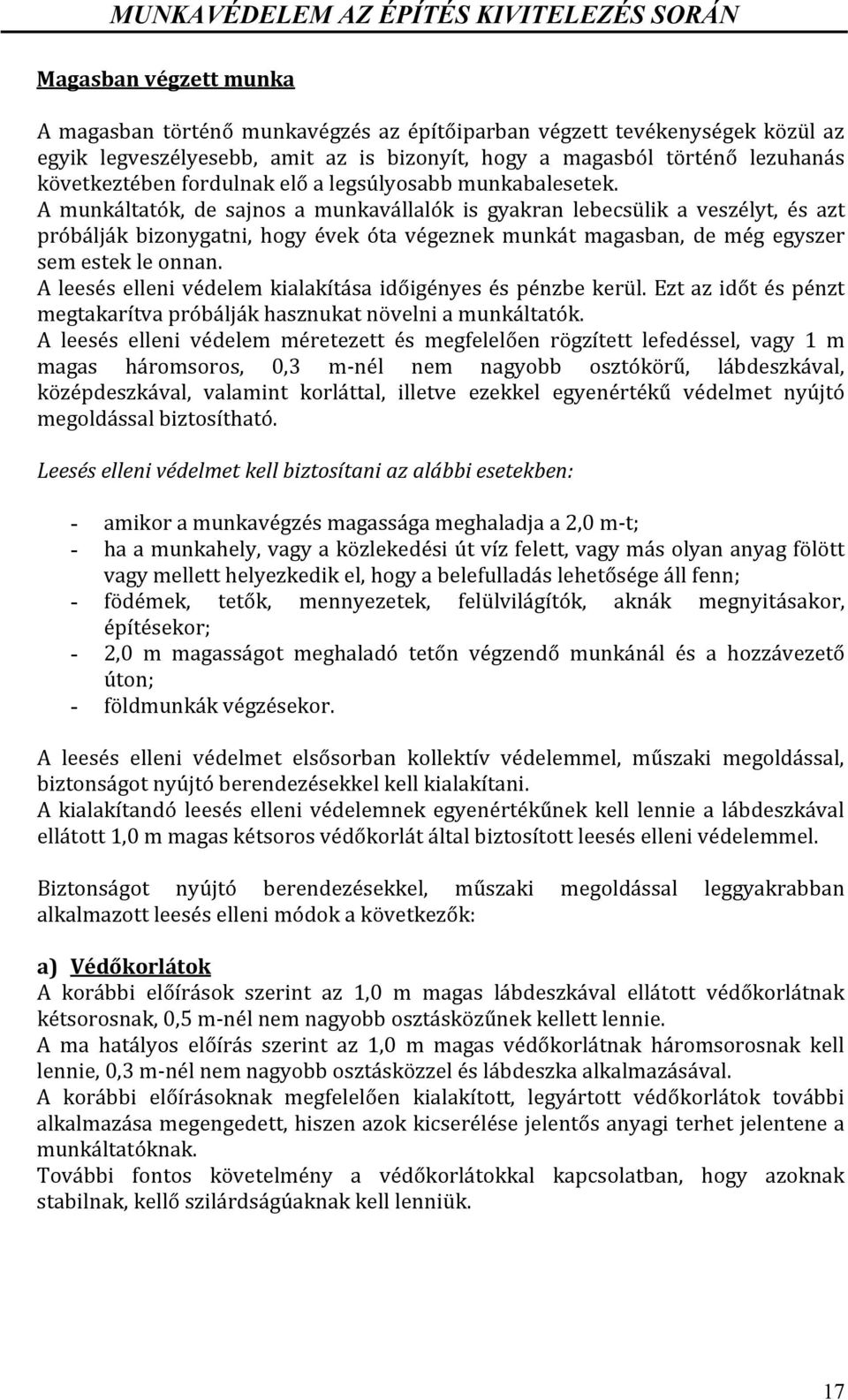 MUNKAVÉDELEM AZ ÉPÍTÉS KIVITELEZÉS SORÁN

Magasban végzett munka

A magasban történő munkavégzés az építőiparban végzett tevékenységek közül az egyik legveszélyesebb, amit az is bizonyít, hogy a magasból történő lezuhanás következtében fordulnak elő a legsúlyosabb munkabalesetek.
A munkáltatók, de sajnos a munkavállalók is gyakran lebecsülik a veszélyt, és azt próbálják bizonygatni, hogy évek óta végeznek munkát magasban, de még egyszer sem estek le onnan.
A leesés elleni védelem kialakítása időigényes és pénzbe kerül. Ezt az időt és pénzt megtakarítva próbálják hasznukat növelni a munkáltatók.
A leesés elleni védelem méretezett és megfelelően rögzített lefedéssel, vagy 1 m magas háromsoros, 0,3 m-nél nem nagyobb osztókörű, lábdeszkával, középdeszkával, valamint korláttal, illetve ezekkel egyenértékű védelmet nyújtó megoldással biztosítható.

Leesés elleni védelmet kell biztosítani az alábbi esetekben:

- amikor a munkavégzés magassága meghaladja a 2,0 m-t;
- ha a munkahely, vagy a közlekedési út víz felett, vagy más olyan anyag fölött vagy mellett helyezkedik el, hogy a belefulladás lehetősége áll fenn;
- födémek, tetők, mennyezetek, felülvilágítók, aknák megnyitásakor, építésekor;
- 2,0 m magasságot meghaladó tetőn végzendő munkánál és a hozzávezető úton;
- földmunkák végzésekor.

A leesés elleni védelmet elsősorban kollektív védelemmel, műszaki megoldással, biztonságot nyújtó berendezésekkel kell kialakítani.
A kialakítandó leesés elleni védelemnek egyenértékűnek kell lennie a lábdeszkával ellátott 1,0 m magas kétsoros védőkorlát által biztosított leesés elleni védelemmel.

Biztonságot nyújtó berendezésekkel, műszaki megoldással leggyakrabban alkalmazott leesés elleni módok a következők:

a) Védőkorlátok
A korábbi előírások szerint az 1,0 m magas lábdeszkával ellátott védőkorlátnak kétsorosnak, 0,5 m-nél nem nagyobb osztásközűnek kellett lennie.
A ma hatályos előírás szerint az 1,0 m magas védőkorlátnak háromsorosnak kell lennie, 0,3 m-nél nem nagyobb osztásközzel és lábdeszka alkalmazásával.
A korábbi előírásoknak megfelelően kialakított, legyártott védőkorlátok további alkalmazása megengedett, hiszen azok kicserélése jelentős anyagi terhet jelentene a munkáltatóknak.
További fontos követelmény a védőkorlátokkal kapcsolatban, hogy azoknak stabilnak, kellő szilárdságúaknak kell lenniük.

17